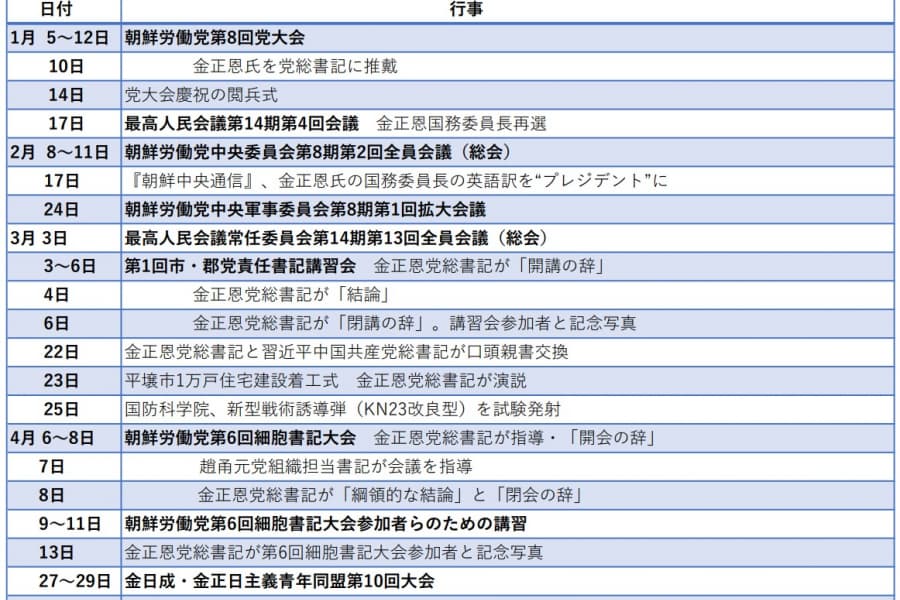 | 日付 | 行事 |
|---|---|
| 1月 5～12日 | 朝鮮労働党第8回党大会 |
| 10日 | 金正恩氏を党総書記に推戴 |
| 14日 | 党大会慶祝の閲兵式 |
| 17日 | 最高人民会議第14期第4回会議 金正恩国務委員長再選 |
| 2月 8～11日 | 朝鮮労働党中央委員会第8期第2回全員会議（総会） |
| 17日 | 『朝鮮中央通信』、金正恩氏の国務委員長の英語訳を“プレジデント”に |
| 24日 | 朝鮮労働党中央軍事委員会第8期第1回拡大会議 |
| 3月 3日 | 最高人民会議常任委員会第14期第13回全員会議（総会） |
| 3～6日 | 第1回市・郡党責任書記講習会 金正恩党総書記が「開講の辞」 |
| 4日 | 金正恩党総書記が「結論」 |
| 6日 | 金正恩党総書記が「閉講の辞」。講習会参加者と記念写真 |
| 22日 | 金正恩党総書記と習近平中国共産党総書記が口頭親書交換 |
| 23日 | 平壌市1万戸住宅建設着工式 金正恩党総書記が演説 |
| 25日 | 国防科学院、新型戦術誘導弾（KN23改良型）を試験発射 |
| 4月 6～8日 | 朝鮮労働党第6回細胞書記大会 金正恩党総書記が指導・「開会の辞」 |
| 7日 | 趙甬元党組織担当書記が会議を指導 |
| 8日 | 金正恩党総書記が「綱領的な結論」と「閉会の辞」 |
| 9～11日 | 朝鮮労働党第6回細胞書記大会参加者らのための講習 |
| 13日 | 金正恩党総書記が第6回細胞書記大会参加者と記念写真 |
| 27～29日 | 金日成・金正日主義青年同盟第10回大会 |